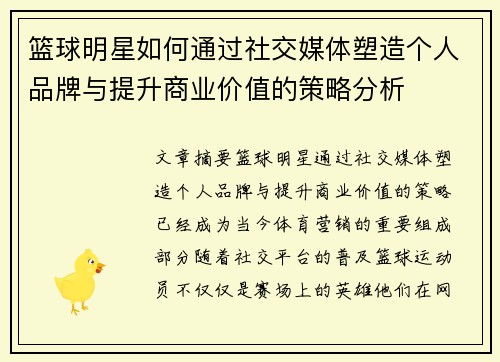 篮球明星如何通过社交媒体塑造个人品牌与提升商业价值的策略分析

文章摘要篮球明星通过社交媒体塑造个人品牌与提升商业价值的策略已经成为当今体育营销的重要组成部分随着社交平台的普及篮球运动员不仅仅是赛场上的英雄他们在网